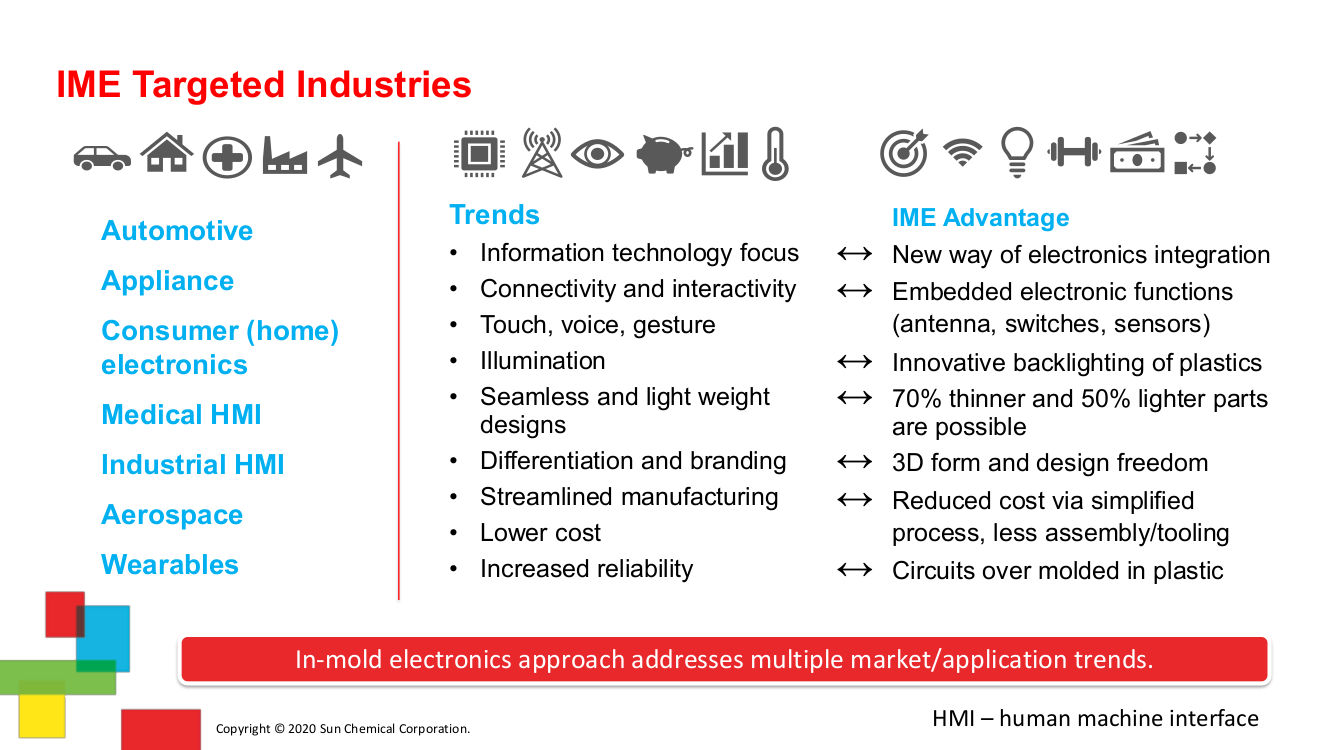 IME Targeted Industries

Automotive

Appliance

Consumer (home) electronics

Medical HMI

Industrial HMI

Aerospace

Wearables

Trends
• Information technology focus
• Connectivity and interactivity
• Touch, voice, gesture
• Illumination
• Seamless and light weight designs
• Differentiation and branding
• Streamlined manufacturing
• Lower cost
• Increased reliability

IME Advantage
↔ New way of electronics integration
↔ Embedded electronic functions (antenna, switches, sensors)
↔ Innovative backlighting of plastics
↔ 70% thinner and 50% lighter parts are possible
↔ 3D form and design freedom
↔ Reduced cost via simplified process, less assembly/tooling
↔ Circuits over molded in plastic

In-mold electronics approach addresses multiple market/application trends.

Copyright © 2020 Sun Chemical Corporation.

HMI – human machine interface